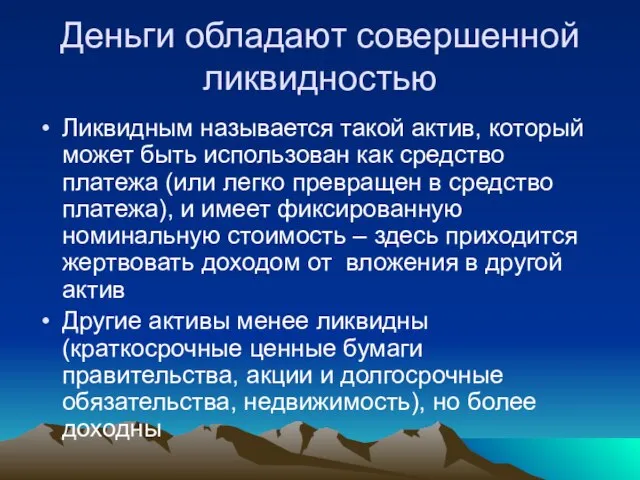 Деньги обладают совершенной ликвидностью

• Ликвидным называется такой актив, который может быть использован как средство платежа (или легко превращен в средство платежа), и имеет фиксированную номинальную стоимость – здесь приходится жертвовать доходом от вложения в другой актив

• Другие активы менее ликвидны (краткосрочные ценные бумаги правительства, акции и долгосрочные обязательства, недвижимость), но более доходны